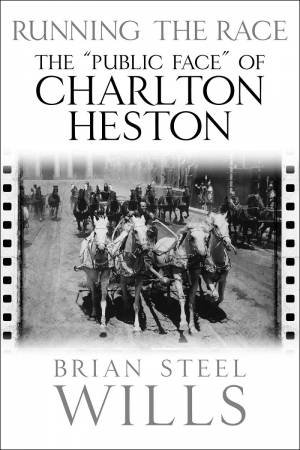 RUNNING THE RACE
THE "PUBLIC FACE" OF
CHARLTON
HESTON

BRIAN STEEL
WILLS